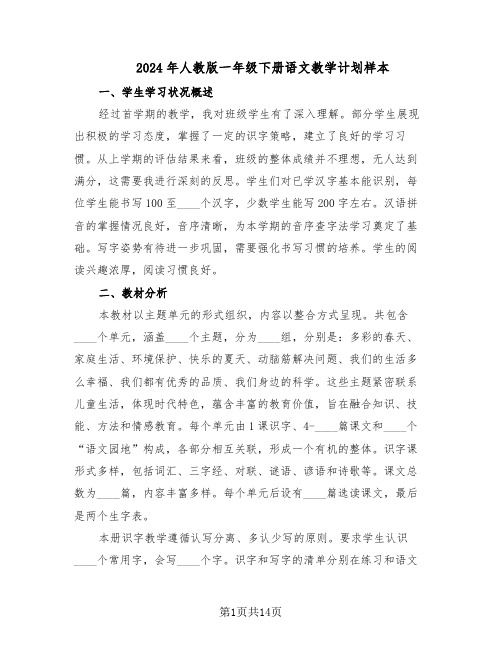 2024年人教版一年级下册语文教学计划样本

一、学生学习状况概述

经过首学期的教学，我对班级学生有了深入理解。部分学生展现出积极的学习态度，掌握了一定的识字策略，建立了良好的学习习惯。从上学期的评估结果来看，班级的整体成绩并不理想，无人达到满分，这需要我进行深刻的反思。学生们对已学汉字基本能识别，每位学生能书写100至____个汉字，少数学生能写200字左右。汉语拼音的掌握情况良好，音序清晰，为本学期的音序查字法学习奠定了基础。写字姿势有待进一步巩固，需要强化书写习惯的培养。学生的阅读兴趣浓厚，阅读习惯良好。

二、教材分析

本教材以主题单元的形式组织，内容以整合方式呈现。共包含____个单元，涵盖____个主题，分为____组，分别是：多彩的春天、家庭生活、环境保护、快乐的夏天、动脑筋解决问题、我们的生活多么幸福、我们都有优秀的品质、我们身边的科学。这些主题紧密联系儿童生活，体现时代特色，蕴含丰富的教育价值，旨在融合知识、技能、方法和情感教育。每个单元由1课识字、4-____篇课文和____个“语文园地”构成，各部分相互关联，形成一个有机的整体。识字课形式多样，包括词汇、三字经、对联、谜语、谚语和诗歌等。课文总数为____篇，内容丰富多样。每个单元后设有____篇选读课文，最后是两个生字表。

本册识字教学遵循认写分离、多认少写的原则。要求学生认识____个常用字，会写____个字。识字和写字的清单分别在练习和语文

第1页共14页